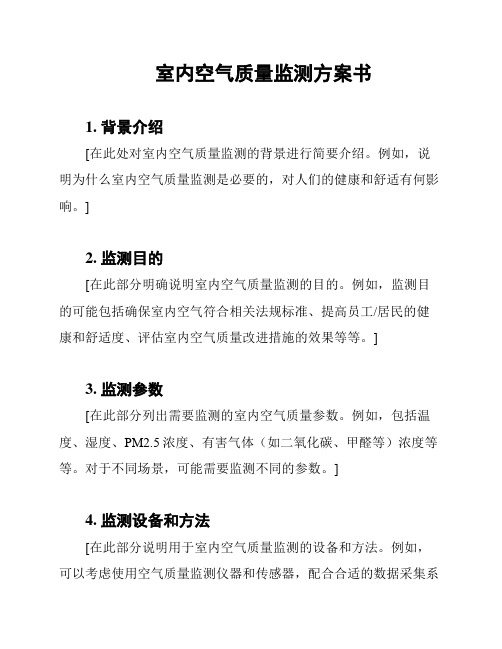 室内空气质量监测方案书

1. 背景介绍

[在此处对室内空气质量监测的背景进行简要介绍。例如，说明为什么室内空气质量监测是必要的，对人们的健康和舒适有何影响。]

2. 监测目的

[在此部分明确说明室内空气质量监测的目的。例如，监测目的可能包括确保室内空气符合相关法规标准、提高员工/居民的健康和舒适度、评估室内空气质量改进措施的效果等等。]

3. 监测参数

[在此部分列出需要监测的室内空气质量参数。例如，包括温度、湿度、PM2.5 浓度、有害气体（如二氧化碳、甲醛等）浓度等等。对于不同场景，可能需要监测不同的参数。]

4. 监测设备和方法

[在此部分说明用于室内空气质量监测的设备和方法。例如，可以考虑使用空气质量监测仪器和传感器，配合合适的数据采集系